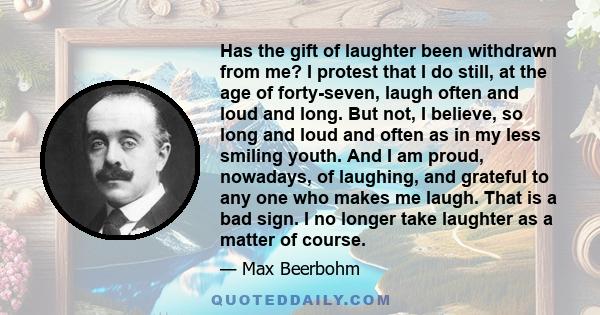 Has the gift of laughter been withdrawn from me? I protest that I do still, at the age of forty-seven, laugh often and loud and long. But not, I believe, so long and loud and often as in my less smiling youth. And I am proud, nowadays, of laughing, and grateful to any one who makes me laugh. That is a bad sign. I no longer take laughter as a matter of course.

— Max Beerbohm

QUOTEDDAILY.COM